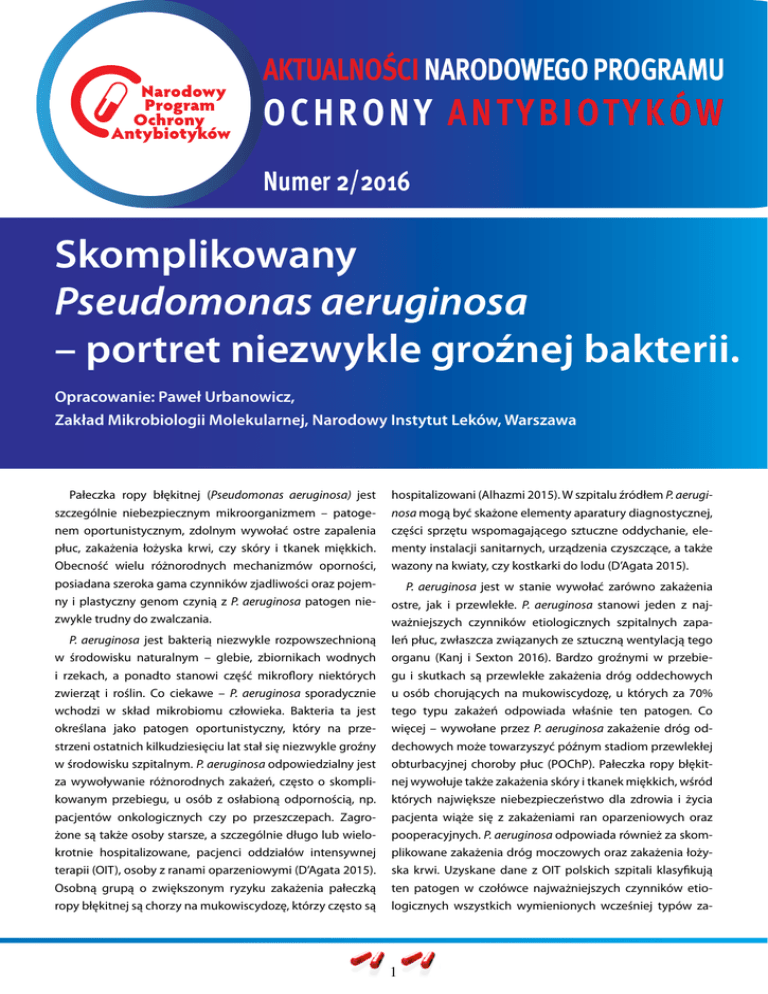 Narodowy Program Ochrony Antybiotyków

AKTUALNOŚCI NARODOWEGO PROGRAMU
OCHRONY ANTYBIOTYKÓW

Numer 2/2016

Skomplikowany
Pseudomonas aeruginosa
– portret niezwykle groźnej bakterii.

Opracowanie: Paweł Urbanowicz,
Zakład Mikrobiologii Molekularnej, Narodowy Instytut Leków, Warszawa

Pałeczka ropy błękitnej (Pseudomonas aeruginosa) jest szczególnie niebezpiecznym mikroorganizmem – patogenem oportunistycznym, zdolnym wywołać ostre zapalenia płuc, zakażenia łożyska krwi, czy skóry i tkanek miękkich. Obecność wielu różnorodnych mechanizmów oporności, posiadana szeroka gama czynników zjadliwości oraz pojemny i plastyczny genom czynią z P. aeruginosa patogen niezwykle trudny do zwalczania.

P. aeruginosa jest bakterią niezwykle rozpowszechnioną w środowisku naturalnym – glebie, zbiornikach wodnych i rzekach, a ponadto stanowi część mikroflory niektórych zwierząt i roślin. Co ciekawe – P. aeruginosa sporadycznie wchodzi w skład mikrobiomu człowieka. Bakteria ta jest określana jako patogen oportunistyczny, który na przestrzeni ostatnich kilkudziesięciu lat stał się niezwykle groźny w środowisku szpitalnym. P. aeruginosa odpowiedzialny jest za wywoływanie różnorodnych zakażeń, często o skomplikowanym przebiegu, u osób z osłabioną odpornością, np. pacjentów onkologicznych czy po przeszczepach. Zagrożone są także osoby starsze, a szczególnie długo lub wielokrotnie hospitalizowane, pacjenci oddziałów intensywnej terapii (OIT), osoby z ranami oparzeniowymi (D'Agata 2015). Osobną grupą o zwiększonym ryzyku zakażenia pałeczką ropy błękitnej są chorzy na mukowiscydozę, którzy często są hospitalizowani (Alhazmi 2015). W szpitalu źródłem P. aeruginosa mogą być skażone elementy aparatury diagnostycznej, części sprzętu wspomagającego sztuczne oddychanie, elementy instalacji sanitarnych, urządzenia czyszczące, a także wazony na kwiaty, czy kostkarki do lodu (D'Agata 2015).

P. aeruginosa jest w stanie wywołać zarówno zakażenia ostre, jak i przewlekłe. P. aeruginosa stanowi jeden z najważniejszych czynników etiologicznych szpitalnych zapaleń płuc, zwłaszcza związanych ze sztuczną wentylacją tego organu (Kanj i Sexton 2016). Bardzo groźnymi w przebiegu i skutkach są przewlekłe zakażenia dróg oddechowych u osób chorujących na mukowiscydozę, u których za 70% tego typu zakażeń odpowiada właśnie ten patogen. Co więcej – wywołane przez P. aeruginosa zakażenie dróg oddechowych może towarzyszyć późnym stadiom przewlekłej obturbacyjnej choroby płuc (POChP). Pałeczka ropy błękitnej wywołuje także zakażenia skóry i tkanek miękkich, wśród których największe niebezpieczeństwo dla zdrowia i życia pacjenta wiąże się z zakażeniami ran oparzeniowych oraz pooperacyjnych. P. aeruginosa odpowiada również za skomplikowane zakażenia dróg moczowych oraz zakażenia łożyska krwi. Uzyskane dane z OIT polskich szpitali klasyfikują ten patogen w czołówce najważniejszych czynników etiologicznych wszystkich wymienionych wcześniej typów za-

1